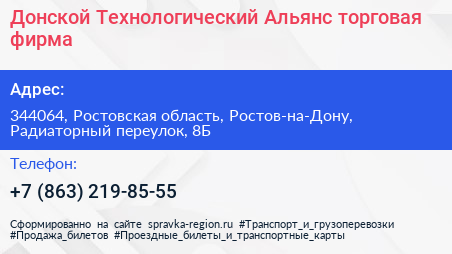 Донской Технологический Альянс торговая фирма

Адрес:

344064, Ростовская область, Ростов-на-Дону, Радиаторный переулок, 8Б

Телефон:

+7 (863) 219-85-55

Сформированно на сайте spravka-region.ru #Транспорт_и_грузоперевозки #Продажа_билетов #Проездные_билеты_и_транспортные_карты